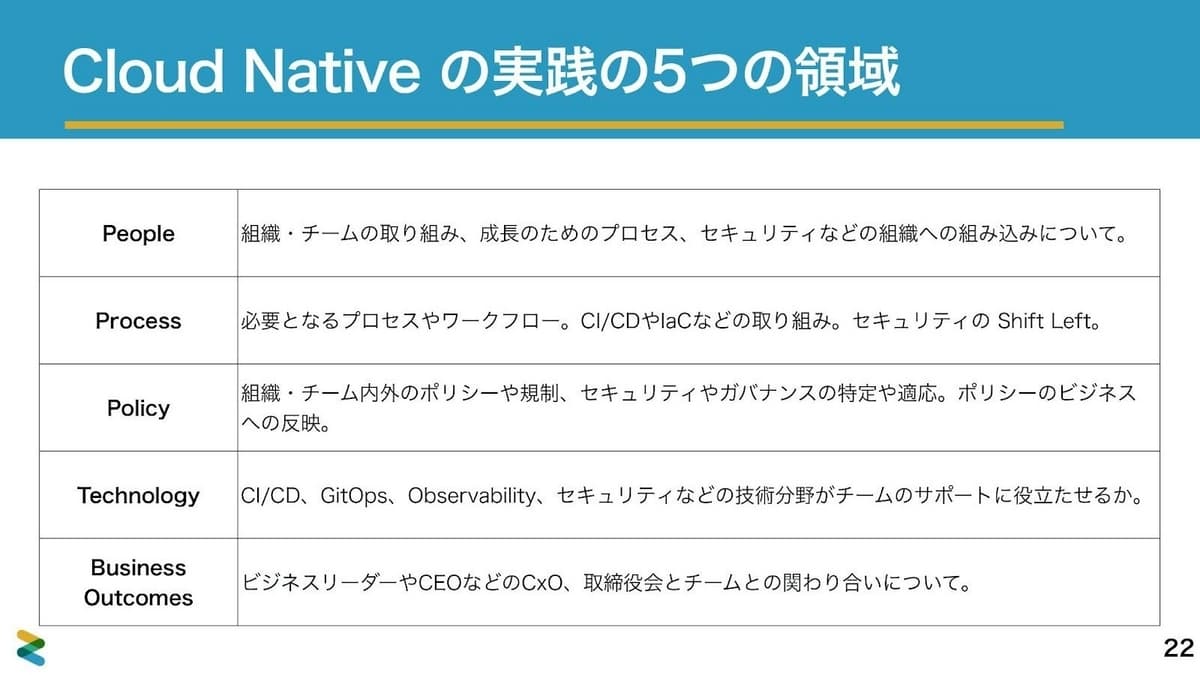 Cloud Native の実践の5つの領域

| People | 組織・チームの取り組み、成長のためのプロセス、セキュリティなどの組織への組み込みについて。 |
|---|---|
| Process | 必要となるプロセスやワークフロー。CI/CDやIaCなどの取り組み。セキュリティの Shift Left。 |
| Policy | 組織・チーム内外のポリシーや規制、セキュリティやガバナンスの特定や適応。ポリシーのビジネスへの反映。 |
| Technology | CI/CD、GitOps、Observability、セキュリティなどの技術分野がチームのサポートに役立たせるか。 |
| Business Outcomes | ビジネスリーダーやCEOなどのCxO、取締役会とチームとの関わり合いについて。 |

22